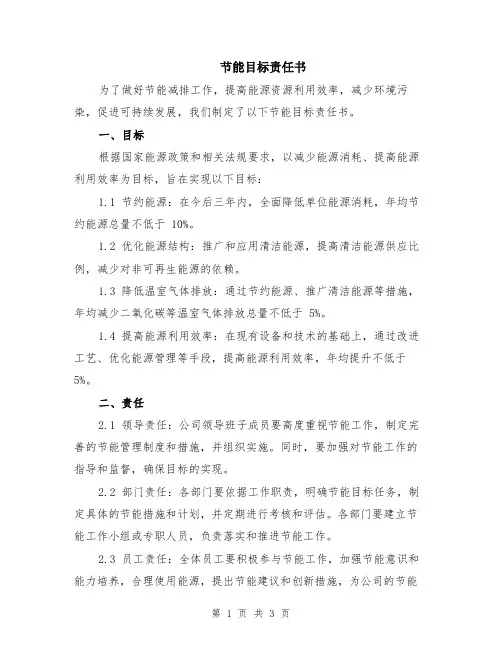 节能目标责任书

为了做好节能减排工作，提高能源资源利用效率，减少环境污染，促进可持续发展，我们制定了以下节能目标责任书。

一、目标

根据国家能源政策和相关法规要求，以减少能源消耗、提高能源利用效率为目标，旨在实现以下目标：

1.1 节约能源：在今后三年内，全面降低单位能源消耗，年均节约能源总量不低于 10%。

1.2 优化能源结构：推广和应用清洁能源，提高清洁能源供应比例，减少对非可再生能源的依赖。

1.3 降低温室气体排放：通过节约能源、推广清洁能源等措施，年均减少二氧化碳等温室气体排放总量不低于 5%。

1.4 提高能源利用效率：在现有设备和技术的基础上，通过改进工艺、优化能源管理等手段，提高能源利用效率，年均提升不低于 5%。

二、责任

2.1 领导责任：公司领导班子成员要高度重视节能工作，制定完善的节能管理制度和措施，并组织实施。同时，要加强对节能工作的指导和监督，确保目标的实现。

2.2 部门责任：各部门要依据工作职责，明确节能目标任务，制定具体的节能措施和计划，并定期进行考核和评估。各部门要建立节能工作小组或专职人员，负责落实和推进节能工作。

2.3 员工责任：全体员工要积极参与节能工作，加强节能意识和能力培养，合理使用能源，提出节能建议和创新措施，为公司的节能

第 1 页 共 3 页